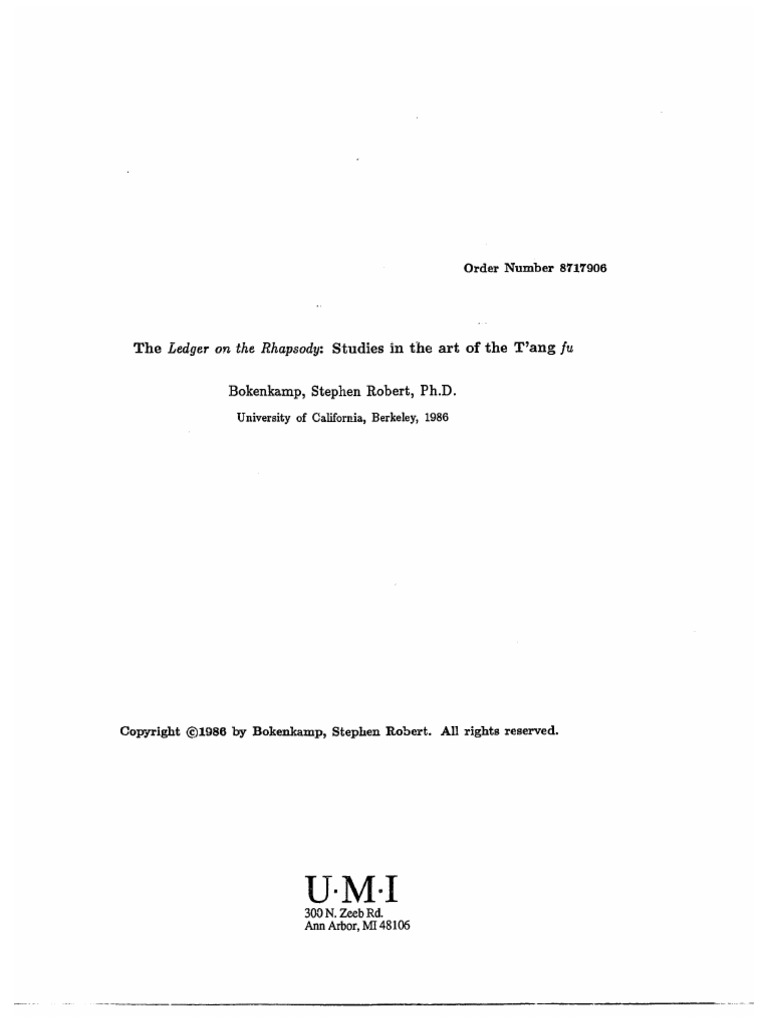 Order Number 8717906

The Ledger on the Rhapsody: Studies in the art of the T'ang fu

Bokenkamp, Stephen Robert, Ph.D.

University of California, Berkeley, 1986

Copyright ©1986 by Bokenkamp, Stephen Robert. All rights reserved.

U·M·I
300 N. Zeeb Rd.
Ann Arbor, MI 48106